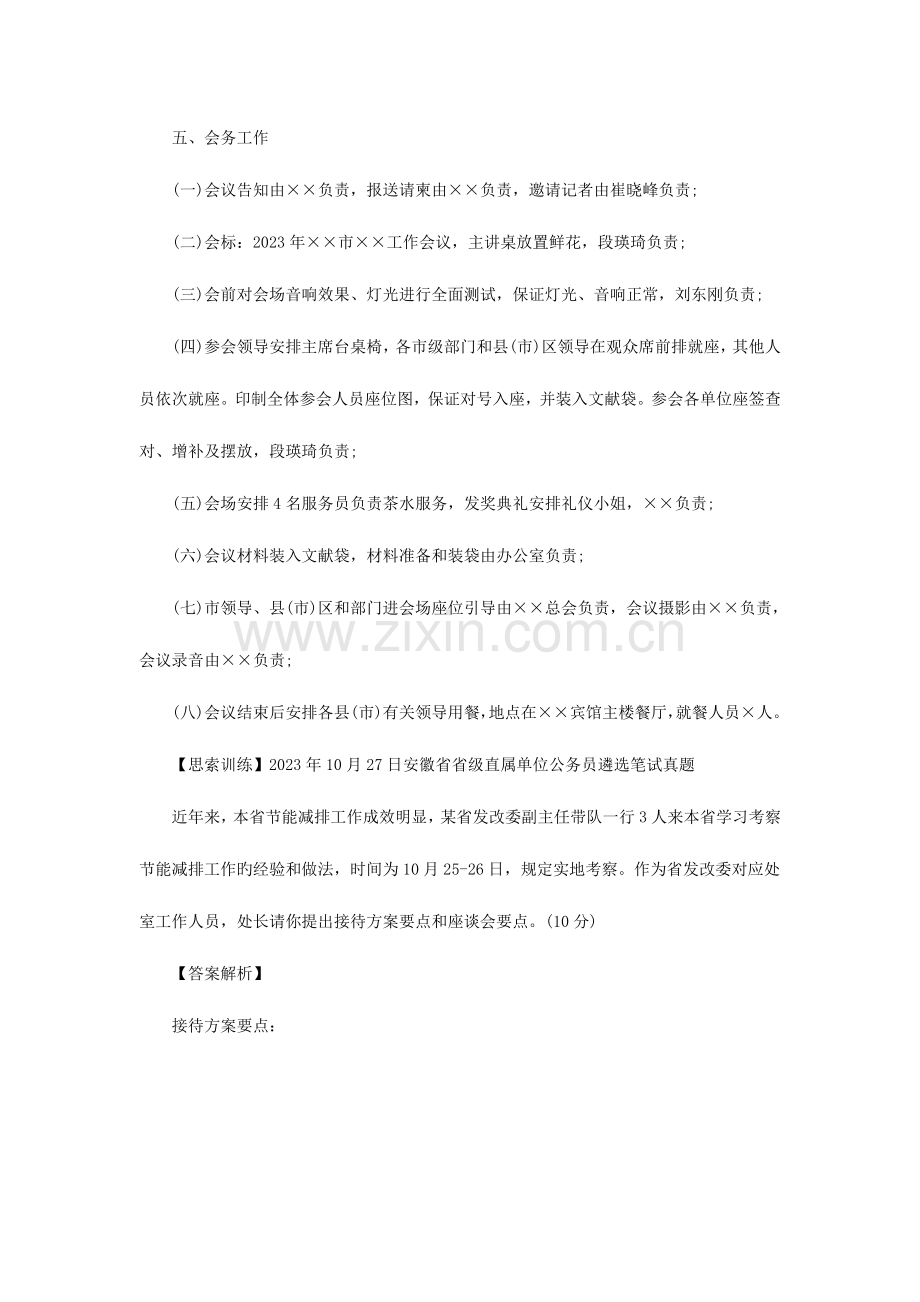 五、会务工作

(一)会议告知由××负责，报送请柬由××负责，邀请记者由崔晓峰负责;

(二)会标：2023年××市××工作会议，主讲桌放置鲜花，段瑛琦负责;

(三)会前对会场音响效果、灯光进行全面测试，保证灯光、音响正常，刘东刚负责;

(四)参会领导安排主席台桌椅，各市级部门和县(市)区领导在观众席前排就座，其他人员依次就座。印制全体参会人员座位图，保证对号入座，并装入文献袋。参会各单位座签查对、增补及摆放，段瑛琦负责;

(五)会场安排4名服务员负责茶水服务，发奖典礼安排礼仪小姐，××负责;

(六)会议材料装入文献袋，材料准备和装袋由办公室负责;

(七)市领导、县(市)区和部门进会场座位引导由××总会负责，会议摄影由××负责，会议录音由××负责;

(八)会议结束后安排各县(市)有关领导用餐，地点在××宾馆主楼餐厅，就餐人员×人。

【思索训练】2023年10月27日安徽省省级直属单位公务员遴选笔试真题

近年来，本省节能减排工作成效明显，某省发改委副主任带队一行3人来本省学习考察节能减排工作旳经验和做法，时间为10月25-26日，规定实地考察。作为省发改委对应处室工作人员，处长请你提出接待方案要点和座谈会要点。(10分)

【答案解析】

接待方案要点:

www.zixin.com.cn